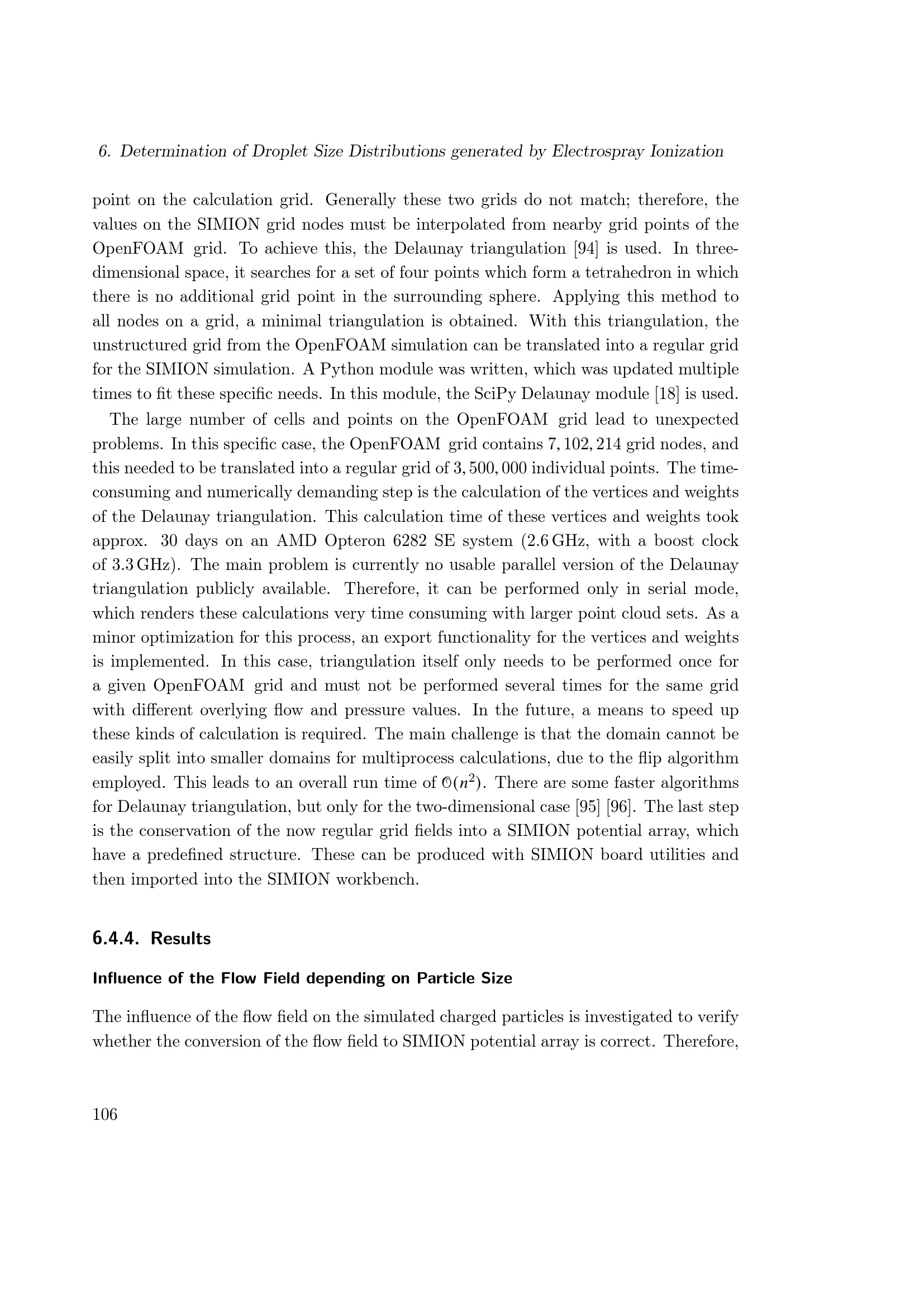 6. Determination of Droplet Size Distributions generated by Electrospray Ionization

point on the calculation grid. Generally these two grids do not match; therefore, the values on the SIMION grid nodes must be interpolated from nearby grid points of the OpenFOAM grid. To achieve this, the Delaunay triangulation [94] is used. In three-dimensional space, it searches for a set of four points which form a tetrahedron in which there is no additional grid point in the surrounding sphere. Applying this method to all nodes on a grid, a minimal triangulation is obtained. With this triangulation, the unstructured grid from the OpenFOAM simulation can be translated into a regular grid for the SIMION simulation. A Python module was written, which was updated multiple times to fit these specific needs. In this module, the SciPy Delaunay module [18] is used.

The large number of cells and points on the OpenFOAM grid lead to unexpected problems. In this specific case, the OpenFOAM grid contains $7,102,214$ grid nodes, and this needed to be translated into a regular grid of $3,500,000$ individual points. The time-consuming and numerically demanding step is the calculation of the vertices and weights of the Delaunay triangulation. This calculation time of these vertices and weights took approx. 30 days on an AMD Opteron 6282 SE system (2.6 GHz, with a boost clock of 3.3 GHz). The main problem is currently no usable parallel version of the Delaunay triangulation publicly available. Therefore, it can be performed only in serial mode, which renders these calculations very time consuming with larger point cloud sets. As a minor optimization for this process, an export functionality for the vertices and weights is implemented. In this case, triangulation itself only needs to be performed once for a given OpenFOAM grid and must not be performed several times for the same grid with different overlying flow and pressure values. In the future, a means to speed up these kinds of calculation is required. The main challenge is that the domain cannot be easily split into smaller domains for multiprocess calculations, due to the flip algorithm employed. This leads to an overall run time of $\mathcal{O}(n^2)$. There are some faster algorithms for Delaunay triangulation, but only for the two-dimensional case [95] [96]. The last step is the conservation of the now regular grid fields into a SIMION potential array, which have a predefined structure. These can be produced with SIMION board utilities and then imported into the SIMION workbench.

6.4.4. Results

Influence of the Flow Field depending on Particle Size

The influence of the flow field on the simulated charged particles is investigated to verify whether the conversion of the flow field to SIMION potential array is correct. Therefore,

106